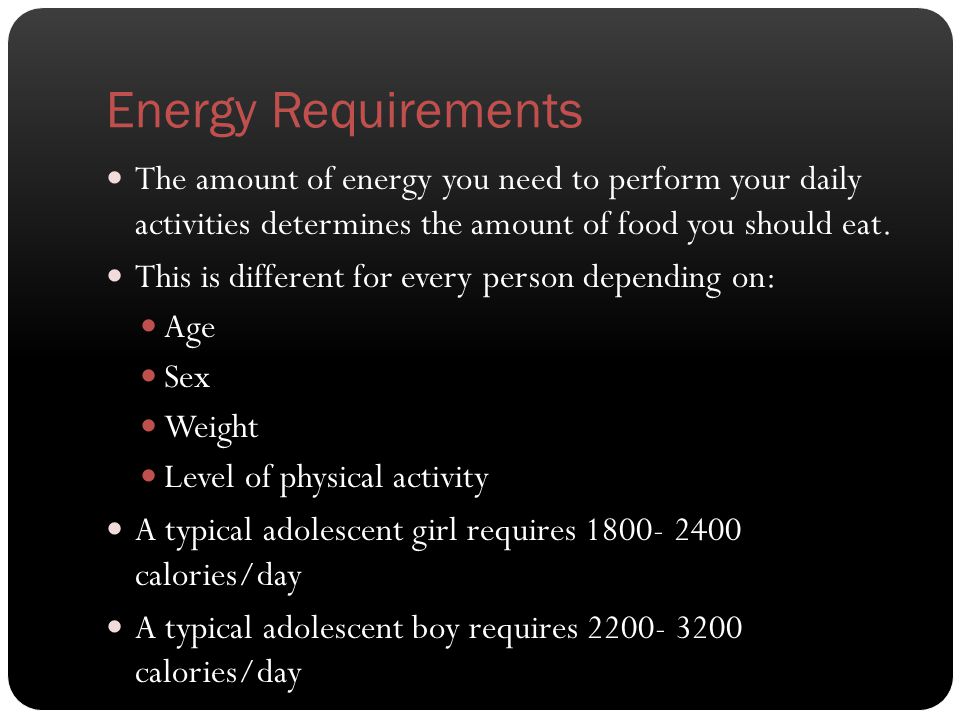 Energy Requirements

- The amount of energy you need to perform your daily activities determines the amount of food you should eat.
- This is different for every person depending on:
  - Age
  - Sex
  - Weight
  - Level of physical activity
- A typical adolescent girl requires 1800- 2400 calories/day
- A typical adolescent boy requires 2200- 3200 calories/day